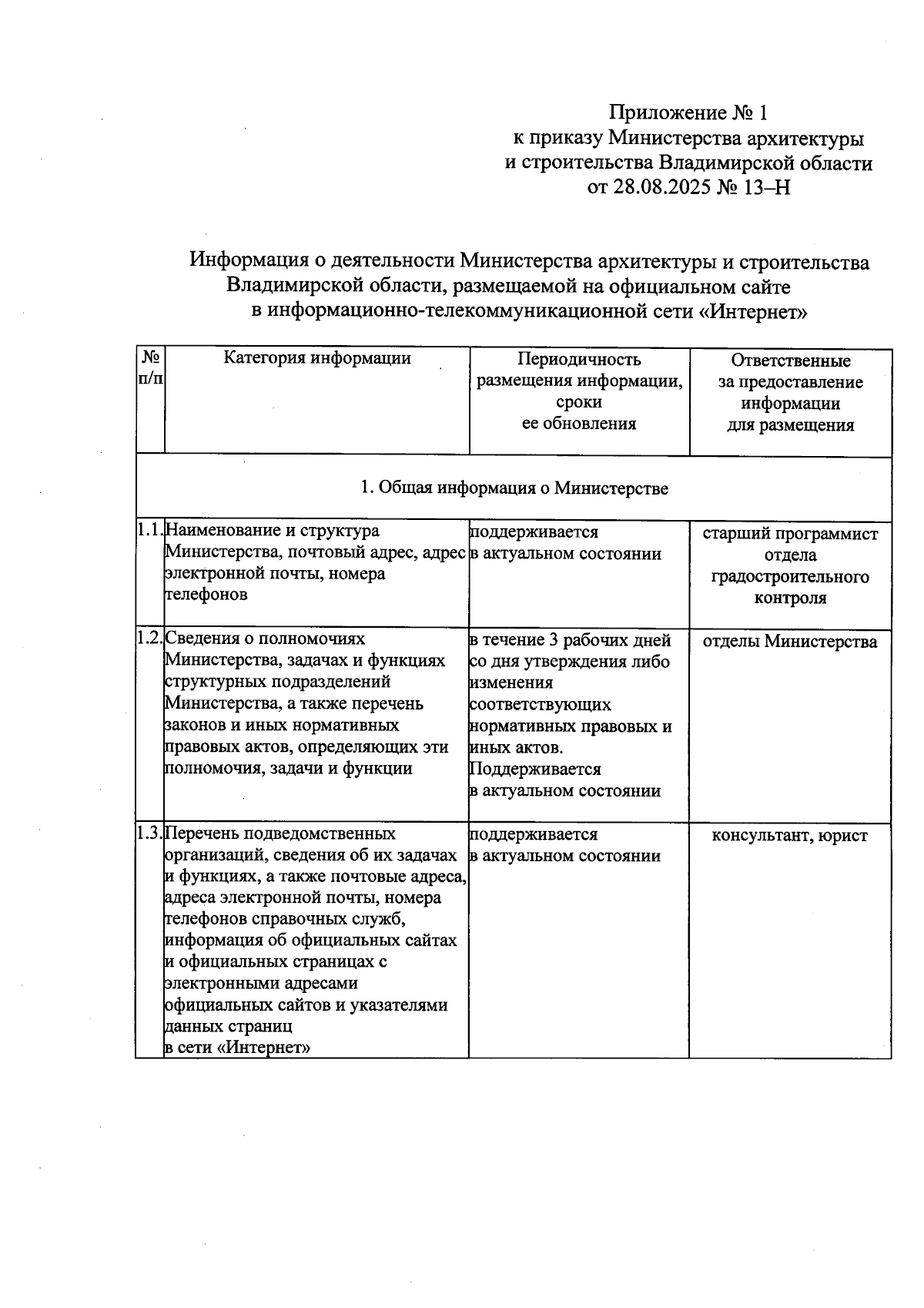 Приложение № 1
к приказу Министерства архитектуры
и строительства Владимирской области
от 28.08.2025 № 13–Н

Информация о деятельности Министерства архитектуры и строительства Владимирской области, размещаемой на официальном сайте в информационно-телекоммуникационной сети «Интернет»

| № п/п | Категория информации | Периодичность размещения информации, сроки ее обновления | Ответственные за предоставление информации для размещения |
|---|---|---|---|
| 1. Общая информация о Министерстве | | | |
| 1.1. | Наименование и структура Министерства, почтовый адрес, адрес электронной почты, номера телефонов | поддерживается в актуальном состоянии | старший программист отдела градостроительного контроля |
| 1.2. | Сведения о полномочиях Министерства, задачах и функциях структурных подразделений Министерства, а также перечень законов и иных нормативных правовых актов, определяющих эти полномочия, задачи и функции | в течение 3 рабочих дней со дня утверждения либо изменения соответствующих нормативных правовых и иных актов. Поддерживается в актуальном состоянии | отделы Министерства |
| 1.3. | Перечень подведомственных организаций, сведения об их задачах и функциях, а также почтовые адреса, адреса электронной почты, номера телефонов справочных служб, информация об официальных сайтах и официальных страницах с электронными адресами официальных сайтов и указателями данных страниц в сети «Интернет» | поддерживается в актуальном состоянии | консультант, юрист |